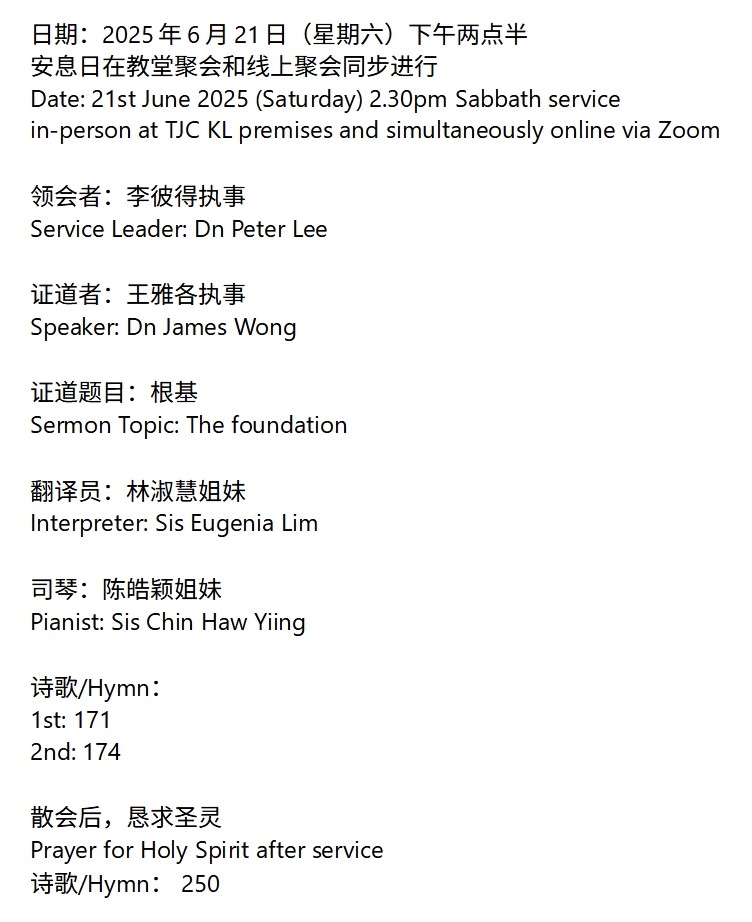 日期：2025年6月21日（星期六）下午两点半
安息日在教堂聚会和线上聚会同步进行
Date: 21st June 2025 (Saturday) 2.30pm Sabbath service
in-person at TJC KL premises and simultaneously online via Zoom

领会者：李彼得执事
Service Leader: Dn Peter Lee

证道者：王雅各执事
Speaker: Dn James Wong

证道题目：根基
Sermon Topic: The foundation

翻译员：林淑慧姐妹
Interpreter: Sis Eugenia Lim

司琴：陈皓颖姐妹
Pianist: Sis Chin Haw Yiing

诗歌/Hymn：
1st: 171
2nd: 174

散会后，恳求圣灵
Prayer for Holy Spirit after service
诗歌/Hymn： 250